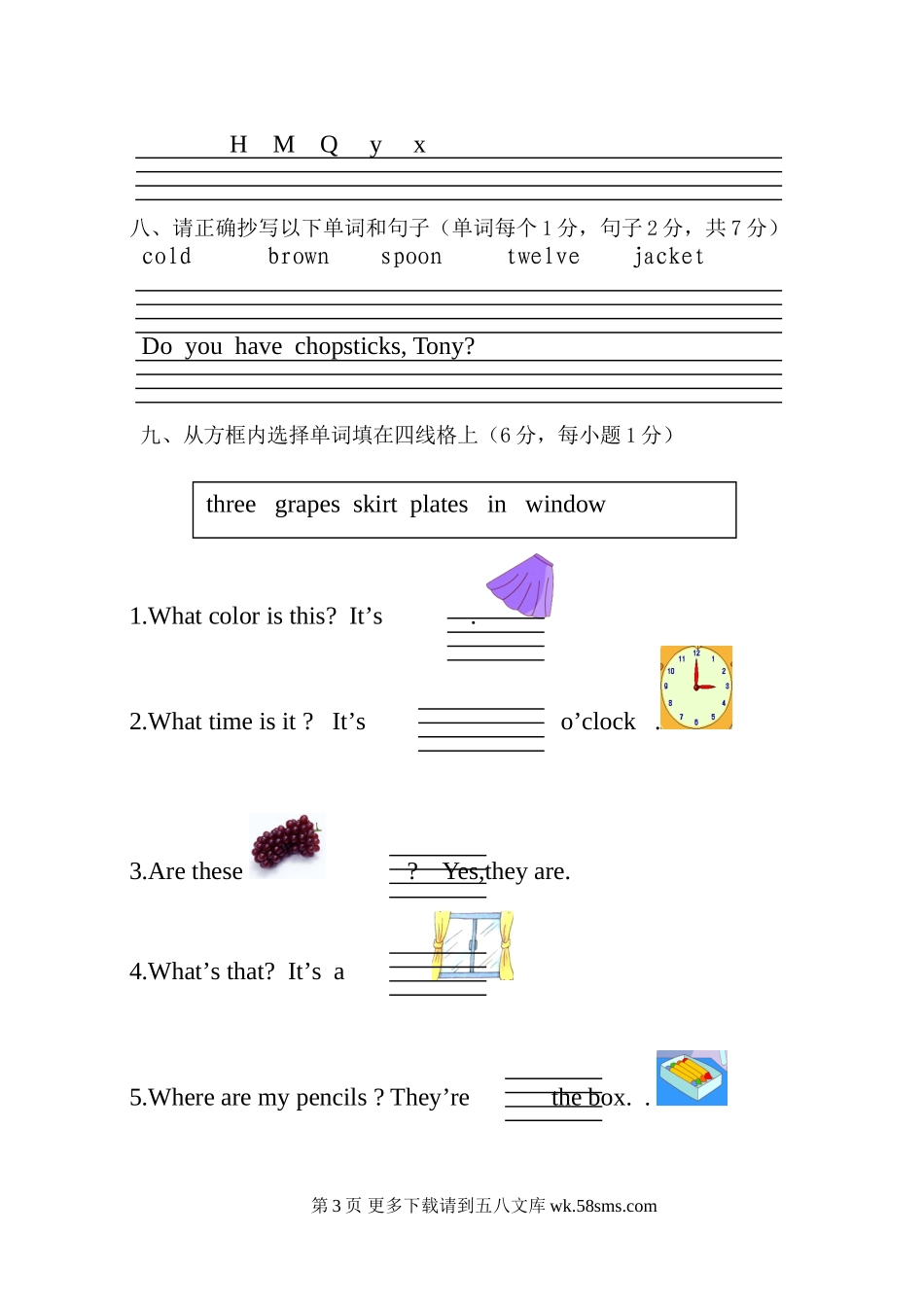 H M Q y x

八、请正确抄写以下单词和句子（单词每个1分，句子2分，共7分）
cold brown spoon twelve jacket

Do you have chopsticks, Tony?

九、从方框内选择单词填在四线格上（6分，每小题1分）

three grapes skirt plates in window

1.What color is this? It's .

2.What time is it ? It's o'clock .

3.Are these ? Yes,they are.

4.What's that? It's a

5.Where are my pencils ? They're the box. .

第3页 更多下载请到五八文库 wk.58sms.com